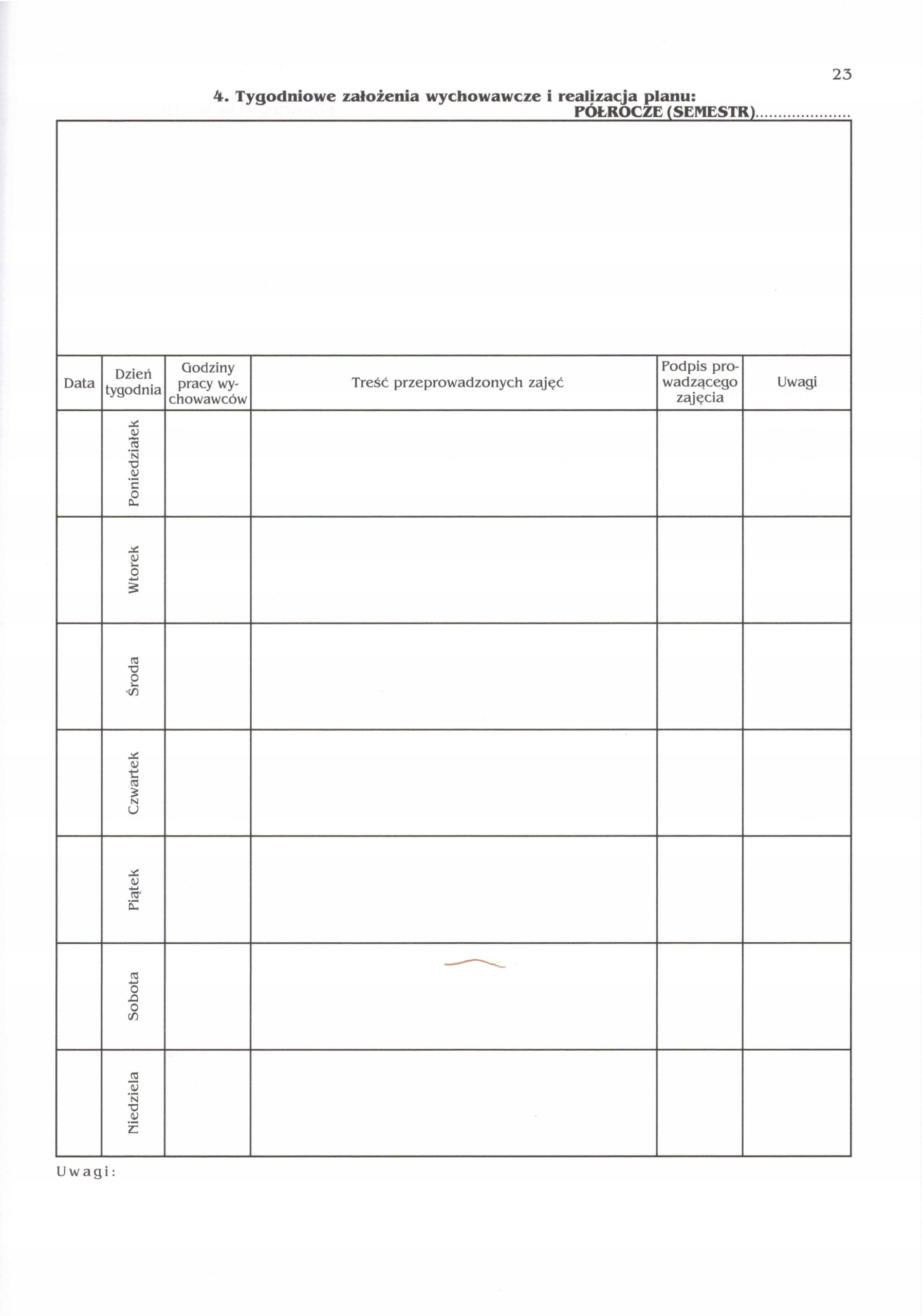 23

4. Tygodniowe założenia wychowawcze i realizacja planu:
PÓŁROCZE (SEMESTR)....................

| Data | Dzień tygodnia | Godziny pracy wychowawców | Treść przeprowadzonych zajęć | Podpis prowadzącego zajęcia | Uwagi |
|---|---|---|---|---|---|
| | Poniedziałek | | | | |
| | Wtorek | | | | |
| | Środa | | | | |
| | Czwartek | | | | |
| | Piątek | | | | |
| | Sobota | | | | |
| | Niedziela | | | | |

Uwagi: